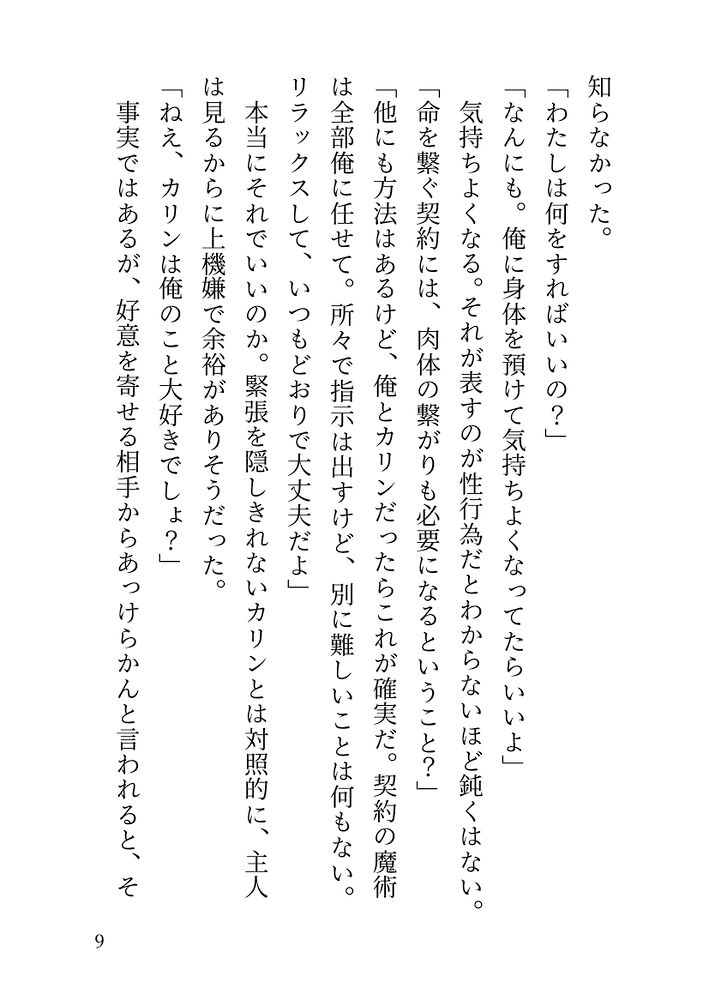 知らなかった。

「わたしは何をすればいいの？」

「なんにも。俺に身体を預けて気持ちよくなってたらいいよ」

気持ちよくなる。それが表すのが性行為だとわからないほど鈍くはない。

「命を繋ぐ契約には、肉体の繋がりも必要になるということ？」

「他にも方法はあるけど、俺とカリンだったらこれが確実だ。契約の魔術は全部俺に任せて。所々で指示は出すけど、別に難しいことは何もない。リラックスして、いつもどおりで大丈夫だよ」

本当にそれでいいのか。緊張を隠しきれないカリンとは対照的に、主人は見るからに上機嫌で余裕がありそうだった。

「ねえ、カリンは俺のこと大好きでしょ？」

事実ではあるが、好意を寄せる相手からあっけらかんと言われると、そ

9